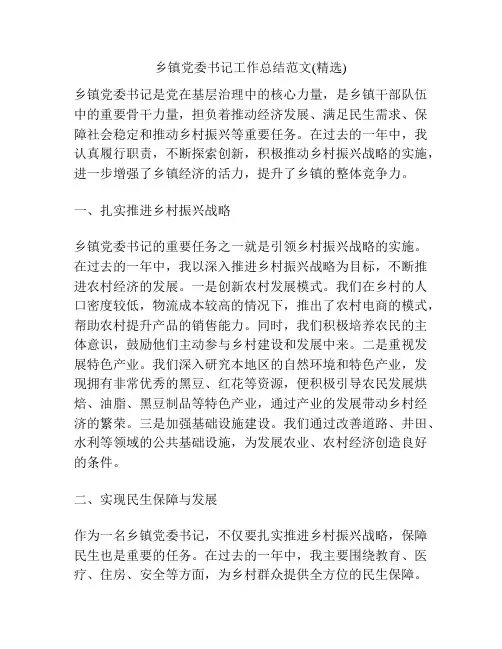 乡镇党委书记工作总结范文(精选)

乡镇党委书记是党在基层治理中的核心力量，是乡镇干部队伍中的重要骨干力量，担负着推动经济发展、满足民生需求、保障社会稳定和推动乡村振兴等重要任务。在过去的一年中，我认真履行职责，不断探索创新，积极推动乡村振兴战略的实施，进一步增强了乡镇经济的活力，提升了乡镇的整体竞争力。

一、扎实推进乡村振兴战略

乡镇党委书记的重要任务之一就是引领乡村振兴战略的实施。在过去的一年中，我以深入推进乡村振兴战略为目标，不断推进农村经济的发展。一是创新农村发展模式。我们在乡村的人口密度较低，物流成本较高的情况下，推出了农村电商的模式，帮助农村提升产品的销售能力。同时，我们积极培养农民的主体意识，鼓励他们主动参与乡村建设和发展中来。二是重视发展特色产业。我们深入研究本地区的自然环境和特色产业，发现拥有非常优秀的黑豆、红花等资源，便积极引导农民发展烘焙、油脂、黑豆制品等特色产业，通过产业的发展带动乡村经济的繁荣。三是加强基础设施建设。我们通过改善道路、井田、水利等领域的公共基础设施，为发展农业、农村经济创造良好的条件。

二、实现民生保障与发展

作为一名乡镇党委书记，不仅要扎实推进乡村振兴战略，保障民生也是重要的任务。在过去的一年中，我主要围绕教育、医疗、住房、安全等方面，为乡村群众提供全方位的民生保障。